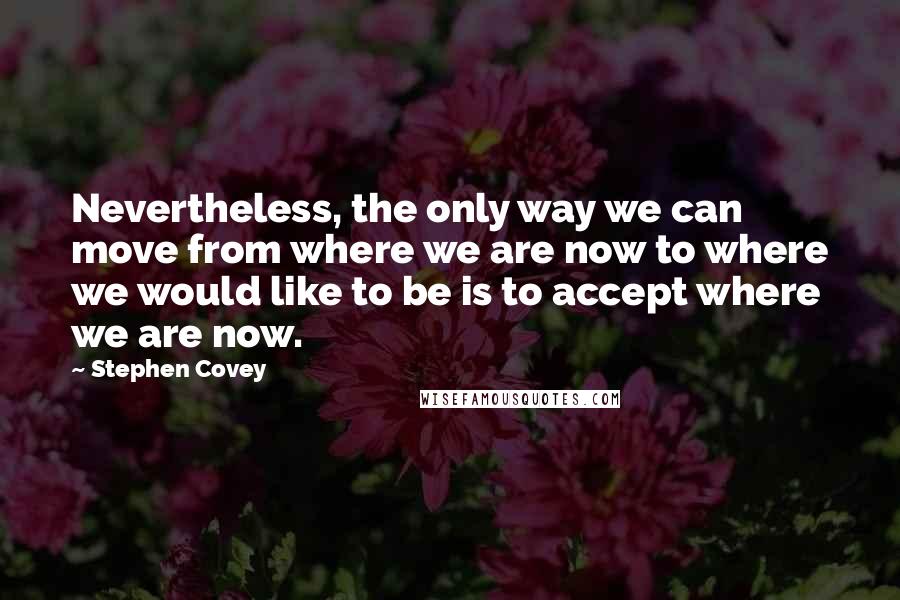 Nevertheless, the only way we can move from where we are now to where we would like to be is to accept where we are now.

— Stephen Covey

WISEFAMOUSQUOTES.COM